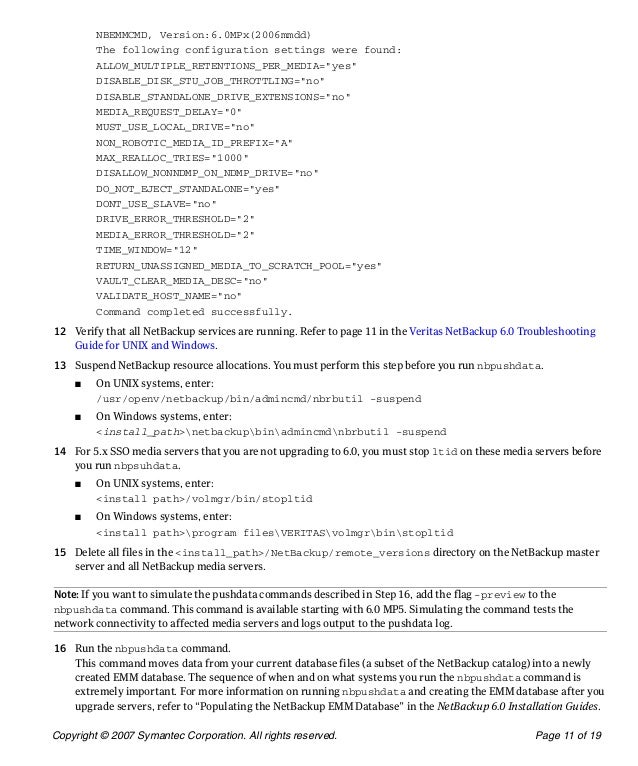 NBEMMCMD, Version:6.0MPx(2006mmdd)
The following configuration settings were found:
ALLOW_MULTIPLE_RETENTIONS_PER_MEDIA="yes"
DISABLE_DISK_STU_JOB_THROTTLING="no"
DISABLE_STANDALONE_DRIVE_EXTENSIONS="no"
MEDIA_REQUEST_DELAY="0"
MUST_USE_LOCAL_DRIVE="no"
NON_ROBOTIC_MEDIA_ID_PREFIX="A"
MAX_REALLOC_TRIES="1000"
DISALLOW_NONNDMP_ON_NDMP_DRIVE="no"
DO_NOT_EJECT_STANDALONE="yes"
DONT_USE_SLAVE="no"
DRIVE_ERROR_THRESHOLD="2"
MEDIA_ERROR_THRESHOLD="2"
TIME_WINDOW="12"
RETURN_UNASSIGNED_MEDIA_TO_SCRATCH_POOL="yes"
VAULT_CLEAR_MEDIA_DESC="no"
VALIDATE_HOST_NAME="no"
Command completed successfully.

12 Verify that all NetBackup services are running. Refer to page 11 in the Veritas NetBackup 6.0 Troubleshooting Guide for UNIX and Windows.

13 Suspend NetBackup resource allocations. You must perform this step before you run nbpushdata.

■ On UNIX systems, enter:
/usr/openv/netbackup/bin/admincmd/nbrbutil -suspend

■ On Windows systems, enter:
<install_path>\netbackup\bin\admincmd\nbrbutil -suspend

14 For 5.x SSO media servers that you are not upgrading to 6.0, you must stop ltid on these media servers before you run nbpsuhdata.

■ On UNIX systems, enter:
<install path>/volmgr/bin/stopltid

■ On Windows systems, enter:
<install path>\program files\VERITAS\volmgr\bin\stopltid

15 Delete all files in the <install_path>/NetBackup/remote_versions directory on the NetBackup master server and all NetBackup media servers.

Note: If you want to simulate the pushdata commands described in Step 16, add the flag -preview to the nbpushdata command. This command is available starting with 6.0 MP5. Simulating the command tests the network connectivity to affected media servers and logs output to the pushdata log.

16 Run the nbpushdata command.
This command moves data from your current database files (a subset of the NetBackup catalog) into a newly created EMM database. The sequence of when and on what systems you run the nbpushdata command is extremely important. For more information on running nbpushdata and creating the EMM database after you upgrade servers, refer to "Populating the NetBackup EMM Database" in the NetBackup 6.0 Installation Guides.

Copyright © 2007 Symantec Corporation. All rights reserved.

Page 11 of 19